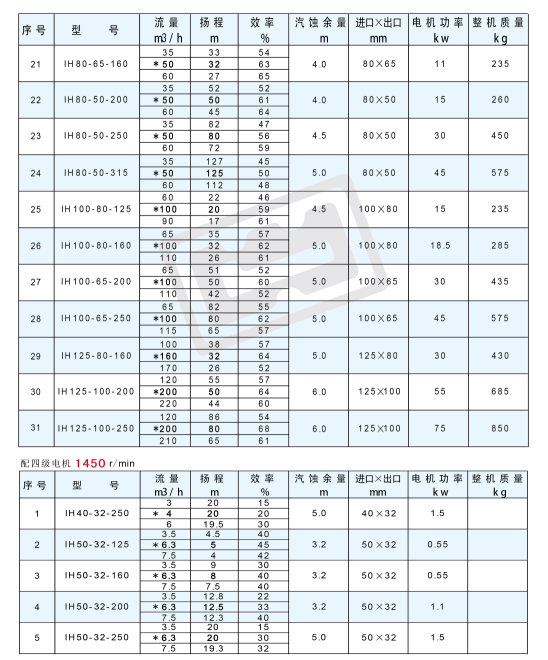 | 序号 | 型　　号 | 流量 m3/h | 扬程 m | 效率 % | 汽蚀余量 m | 进口×出口 mm | 电机功率 kw | 整机质量 kg |
|---|---|---|---|---|---|---|---|---|
| 21 | IH80-65-160 | 35 | 33 | 54 | 4.0 | 80×65 | 11 | 235 |
| | | *50 | 32 | 63 | | | | |
| | | 60 | 27 | 65 | | | | |
| 22 | IH80-50-200 | 35 | 52 | 52 | 4.0 | 80×50 | 15 | 260 |
| | | *50 | 50 | 61 | | | | |
| | | 60 | 45 | 64 | | | | |
| 23 | IH80-50-250 | 35 | 82 | 47 | 4.5 | 80×50 | 30 | 450 |
| | | *50 | 80 | 56 | | | | |
| | | 60 | 72 | 59 | | | | |
| 24 | IH80-50-315 | 35 | 127 | 45 | 5.0 | 80×50 | 45 | 575 |
| | | *50 | 125 | 50 | | | | |
| | | 60 | 112 | 48 | | | | |
| 25 | IH100-80-125 | 60 | 22 | 46 | 4.5 | 100×80 | 15 | 235 |
| | | *100 | 20 | 59 | | | | |
| | | 90 | 17 | 61 | | | | |
| 26 | IH100-80-160 | 65 | 35 | 57 | 5.0 | 100×80 | 18.5 | 285 |
| | | *100 | 32 | 62 | | | | |
| | | 110 | 26 | 61 | | | | |
| 27 | IH100-65-200 | 65 | 51 | 52 | 5.0 | 100×65 | 30 | 435 |
| | | *100 | 50 | 60 | | | | |
| | | 110 | 42 | 52 | | | | |
| 28 | IH100-65-250 | 65 | 82 | 55 | 5.0 | 100×65 | 45 | 575 |
| | | *100 | 80 | 62 | | | | |
| | | 115 | 65 | 57 | | | | |
| 29 | IH125-80-160 | 100 | 38 | 57 | 5.0 | 125×80 | 30 | 430 |
| | | *160 | 32 | 64 | | | | |
| | | 170 | 26 | 52 | | | | |
| 30 | IH125-100-200 | 120 | 55 | 57 | 6.0 | 125×100 | 55 | 685 |
| | | *200 | 50 | 64 | | | | |
| | | 220 | 44 | 60 | | | | |
| 31 | IH125-100-250 | 120 | 86 | 54 | 6.0 | 125×100 | 75 | 850 |
| | | *200 | 80 | 68 | | | | |
| | | 210 | 65 | 61 | | | | |

配四级电机 1450 r/min

| 序号 | 型　　号 | 流量 m3/h | 扬程 m | 效率 % | 汽蚀余量 m | 进口×出口 mm | 电机功率 kw | 整机质量 kg |
|---|---|---|---|---|---|---|---|---|
| 1 | IH40-32-250 | 3 | 20 | 15 | 5.0 | 40×32 | 1.5 | |
| | | *4 | 20 | 20 | | | | |
| | | 6 | 19.5 | 30 | | | | |
| 2 | IH50-32-125 | 3.5 | 4.5 | 40 | 3.2 | 50×32 | 0.55 | |
| | | *6.3 | 5 | 45 | | | | |
| | | 7.5 | 4 | 42 | | | | |
| 3 | IH50-32-160 | 3.5 | 9 | 30 | 3.2 | 50×32 | 0.55 | |
| | | *6.3 | 8 | 40 | | | | |
| | | 7.5 | 7.5 | 40 | | | | |
| 4 | IH50-32-200 | 3.5 | 12.8 | 22 | 3.2 | 50×32 | 1.1 | |
| | | *6.3 | 12.5 | 33 | | | | |
| | | 7.5 | 12.3 | 40 | | | | |
| 5 | IH50-32-250 | 3.5 | 20 | 15 | 5.0 | 50×32 | 1.5 | |
| | | *6.3 | 20 | 30 | | | | |
| | | 7.5 | 19.3 | 32 | | | | |